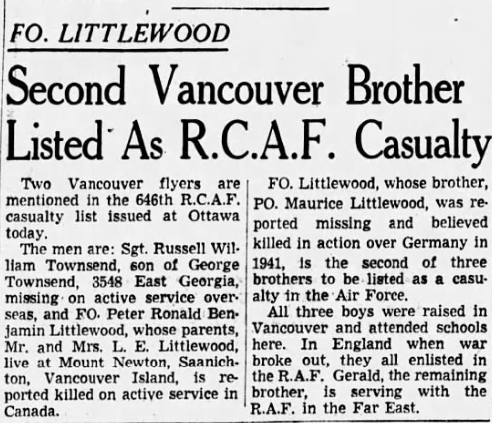 FO. LITTLEWOOD

Second Vancouver Brother Listed As R.C.A.F. Casualty

Two Vancouver flyers are mentioned in the 646th R.C.A.F. casualty list issued at Ottawa today.

The men are: Sgt. Russell William Townsend, son of George Townsend, 3548 East Georgia, missing on active service overseas, and FO. Peter Ronald Benjamin Littlewood, whose parents, Mr. and Mrs. L. E. Littlewood, live at Mount Newton, Saanichton, Vancouver Island, is reported killed on active service in Canada.

FO. Littlewood, whose brother, PO. Maurice Littlewood, was reported missing and believed killed in action over Germany in 1941, is the second of three brothers to be listed as a casualty in the Air Force.

All three boys were raised in Vancouver and attended schools here. In England when war broke out, they all enlisted in the R.A.F. Gerald, the remaining brother, is serving with the R.A.F. in the Far East.